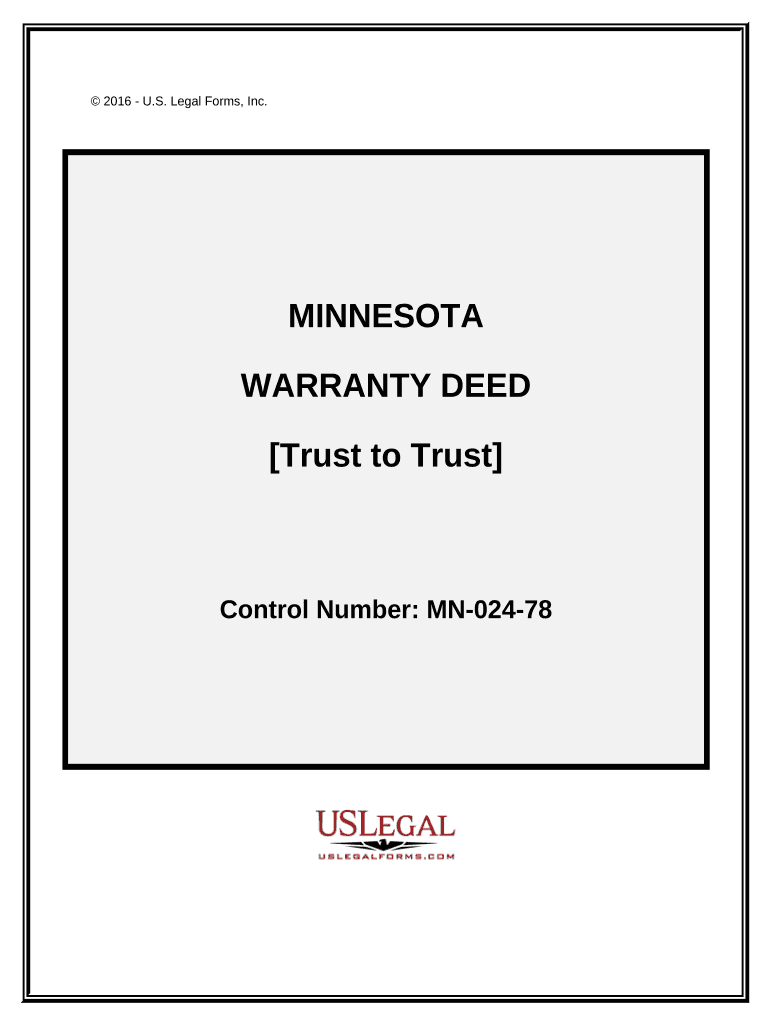 © 2016 - U.S. Legal Forms, Inc.

MINNESOTA

WARRANTY DEED

[Trust to Trust]

Control Number: MN-024-78

USLEGAL

USLEGALFORMS.COM